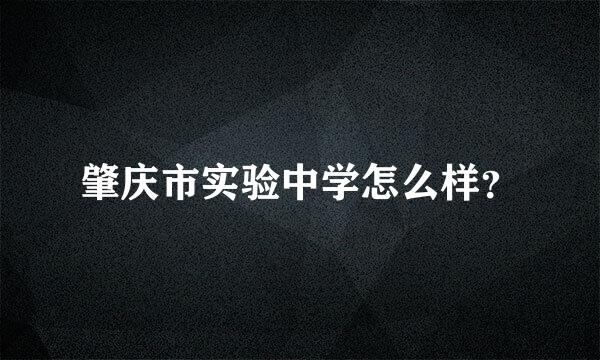 肇庆市实验中学怎么样?